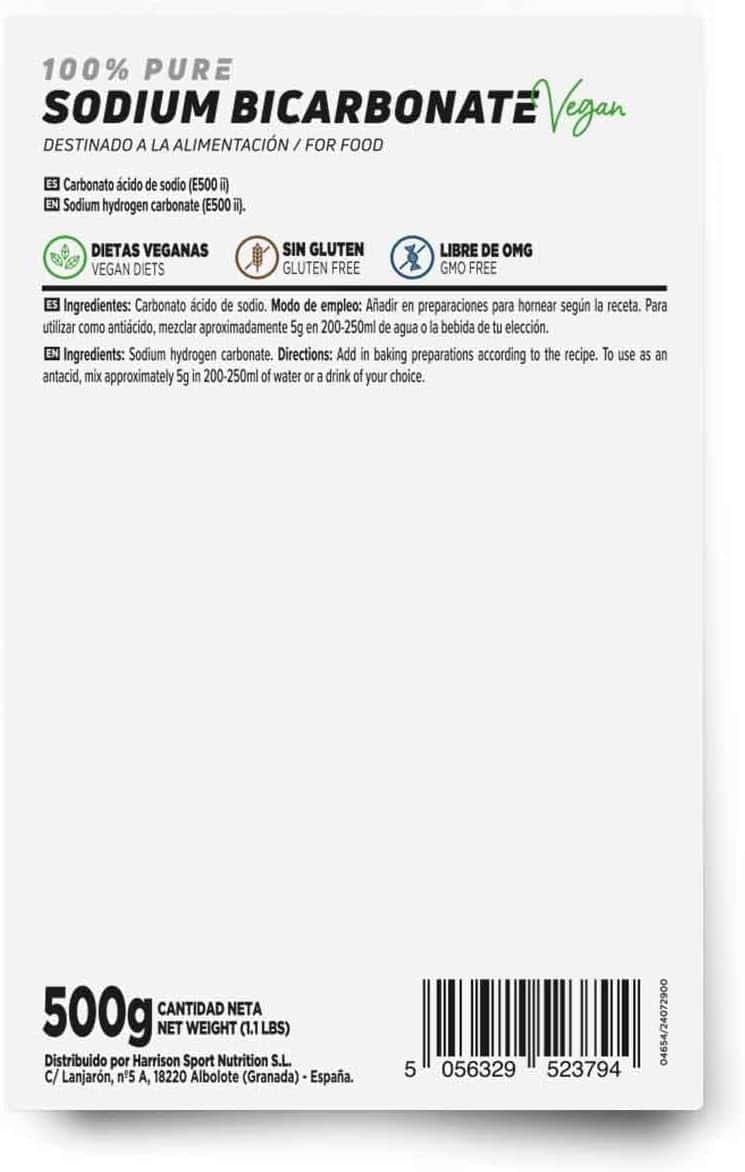 100% PURE
SODIUM BICARBONATE Vegan
DESTINADO A LA ALIMENTACIÓN / FOR FOOD

ES Carbonato ácido de sodio (E500 ii)
EN Sodium hydrogen carbonate (E500 ii).

DIETAS VEGANAS
VEGAN DIETS

SIN GLUTEN
GLUTEN FREE

LIBRE DE OMG
GMO FREE

ES Ingredientes: Carbonato ácido de sodio. Modo de empleo: Añadir en preparaciones para hornear según la receta. Para utilizar como antiácido, mezclar aproximadamente 5g en 200-250ml de agua o la bebida de tu elección.

EN Ingredients: Sodium hydrogen carbonate. Directions: Add in baking preparations according to the recipe. To use as an antacid, mix approximately 5g in 200-250ml of water or a drink of your choice.

500g CANTIDAD NETA
NET WEIGHT (1.1 LBS)

Distribuido por Harrison Sport Nutrition S.L.
C/ Lanjarón, nº5 A, 18220 Albolote (Granada) - España.

5 056329 523794

04654/24072900